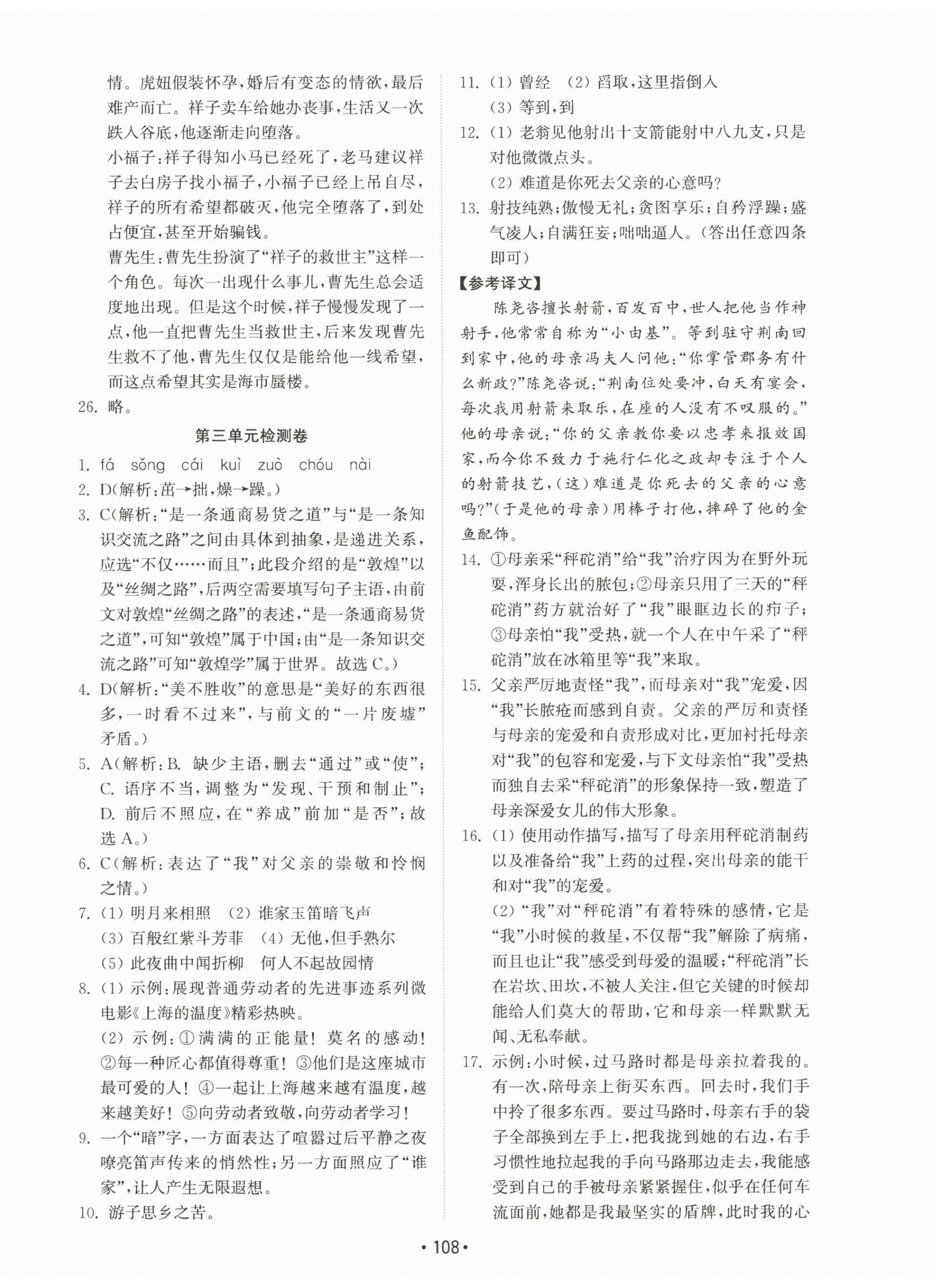 情。虎妞假装怀孕，婚后有变态的情欲，最后难产而亡。祥子卖车给她办丧事，生活又一次跌入谷底，他逐渐走向堕落。

小福子：祥子得知小马已经死了，老马建议祥子去白房子找小福子，小福子已经上吊自尽，祥子的所有希望都破灭，他完全堕落了，到处占便宜，甚至开始骗钱。

曹先生：曹先生扮演了“祥子的救世主”这样一个角色。每次一出现什么事儿，曹先生总会适度地出现。但是这个时候，祥子慢慢发现了一点，他一直把曹先生当救世主，后来发现曹先生救不了他，曹先生仅仅是能给他一线希望，而这点希望其实是海市蜃楼。

26. 略。

第三单元检测卷

1. fá sǒng cái kuì zuò chóu nài

2. D(解析：茁→拙，燥→躁。)

3. C(解析：“是一条通商易货之道”与“是一条知识交流之路”之间由具体到抽象，是递进关系，应选“不仅……而且”；此段介绍的是“敦煌”以及“丝绸之路”，后两空需要填写句子主语，由前文对敦煌“丝绸之路”的表述，“是一条通商易货之道”，可知“敦煌”属于中国；由“是一条知识交流之路”可知“敦煌学”属于世界。故选 C。)

4. D(解析：“美不胜收”的意思是“美好的东西很多，一时看不过来”，与前文的“一片废墟”矛盾。)

5. A(解析：B. 缺少主语，删去“通过”或“使”；C. 语序不当，调整为“发现、干预和制止”；D. 前后不照应，在“养成”前加“是否”；故选 A。)

6. C(解析：表达了“我”对父亲的崇敬和怜悯之情。)

7. (1) 明月来相照 (2) 谁家玉笛暗飞声
(3) 百般红紫斗芳菲 (4) 无他，但手熟尔
(5) 此夜曲中闻折柳 何人不起故园情

8. (1) 示例：展现普通劳动者的先进事迹系列微电影《上海的温度》精彩热映。
(2) 示例：①满满的正能量！莫名的感动！②每一种匠心都值得尊重！③他们是这座城市最可爱的人！④一起让上海越来越有温度，越来越美好！⑤向劳动者致敬，向劳动者学习！

9. 一个“暗”字，一方面表达了喧嚣过后平静之夜嘹亮笛声传来的悄然性；另一方面照应了“谁家”，让人产生无限遐想。

10. 游子思乡之苦。

11. (1) 曾经 (2) 舀取，这里指倒入
(3) 等到，到

12. (1) 老翁见他射出十支箭能射中八九支，只是对他微微点头。
(2) 难道是你死去父亲的心意吗？

13. 射技纯熟；傲慢无礼；贪图享乐；自矜浮躁；盛气凌人；自满狂妄；咄咄逼人。(答出任意四条即可)

【参考译文】

陈尧咨擅长射箭，百发百中，世人把他当作神射手，他常常自称为“小由基”。等到驻守荆南回到家中，他的母亲冯夫人问他：“你掌管郡务有什么新政？”陈尧咨说：“荆南位处要冲，白天有宴会，每次我用射箭来取乐，在座的人没有不叹服的。”他的母亲说：“你的父亲教你要以忠孝来报效国家，而今你不致力于施行仁化之政却专注于个人的射箭技艺，(这)难道是你死去的父亲的心意吗？”(于是他的母亲)用棒子打他，摔碎了他的金鱼配饰。

14. ①母亲采“秤砣消”给“我”治疗因为在野外玩耍，浑身长出的脓包；②母亲只用了三天的“秤砣消”药方就治好了“我”眼眶边长的疖子；③母亲怕“我”受热，就一个人在中午采了“秤砣消”放在冰箱里等“我”来取。

15. 父亲严厉地责怪“我”，而母亲对“我”宠爱，因“我”长脓疮而感到自责。父亲的严厉和责怪与母亲的宠爱和自责形成对比，更加衬托母亲对“我”的包容和宠爱，与下文母亲怕“我”受热而独自去采“秤砣消”的形象保持一致，塑造了母亲深爱女儿的伟大形象。

16. (1) 使用动作描写，描写了母亲用秤砣消制药以及准备给“我”上药的过程，突出母亲的能干和对“我”的宠爱。
(2) “我”对“秤砣消”有着特殊的感情，它是“我”小时候的救星，不仅帮“我”解除了病痛，而且也让“我”感受到母爱的温暖；“秤砣消”长在岩坎、田坎，不被人关注，但它关键的时候却能给人们莫大的帮助，它和母亲一样默默无闻、无私奉献。

17. 示例：小时候，过马路时都是母亲拉着我的。有一次，陪母亲上街买东西。回去时，我们手中拎了很多东西。要过马路时，母亲右手的袋子全部换到左手上，把我拢到她的右边，右手习惯性地拉起我的手向马路那边走去，我能感受到自己的手被母亲紧紧握住，似乎在任何车流面前，她都是我最坚实的盾牌，此时我的心

• 108 •